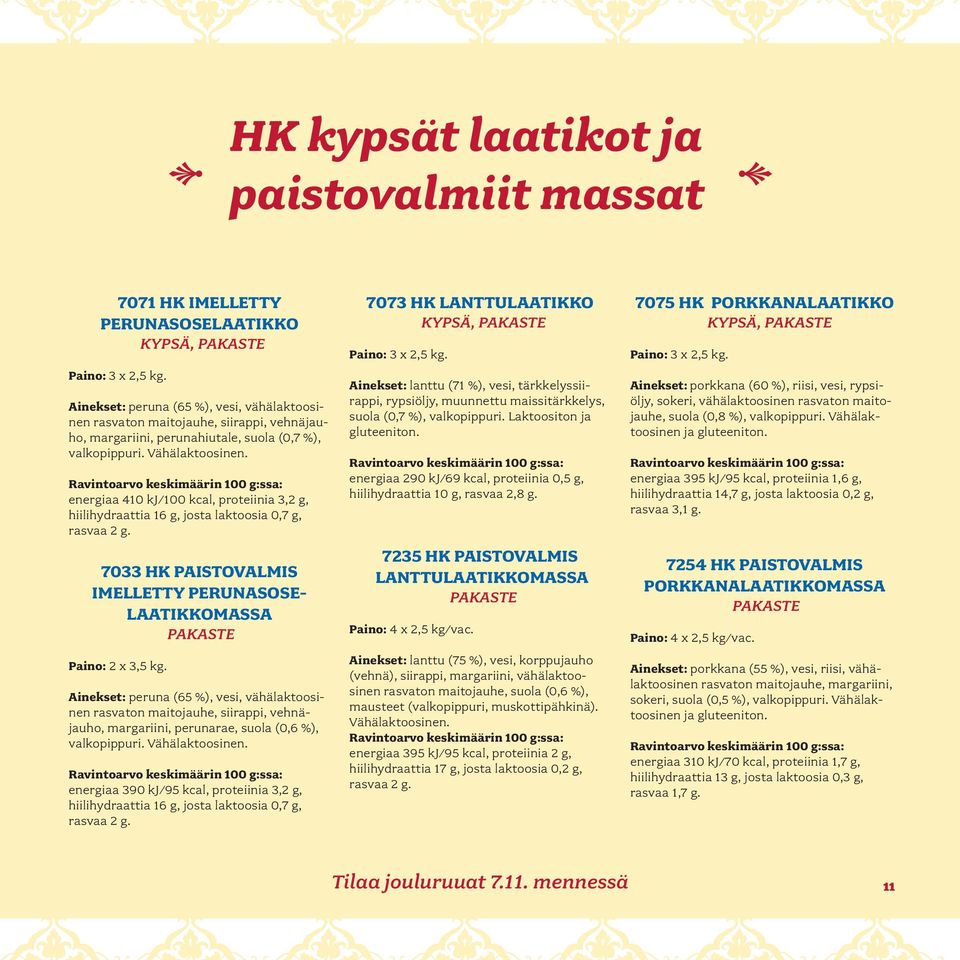 HK kypsät laatikot ja paistovalmiit massat

7071 HK IMELLETTY PERUNASOSELAATIKKO
KYPSÄ, PAKASTE

Paino: 3 x 2,5 kg.

Ainekset: peruna (65 %), vesi, vähälaktoosinen rasvaton maitojauhe, siirappi, vehnäjauho, margariini, perunahiutale, suola (0,7 %), valkopippuri. Vähälaktoosinen.

Ravintoarvo keskimäärin 100 g:ssa: energiaa 410 kJ/100 kcal, proteiinia 3,2 g, hiilihydraattia 16 g, josta laktoosia 0,7 g, rasvaa 2 g.

7033 HK PAISTOVALMIS IMELLETTY PERUNASOSELAATIKKOMASSA
PAKASTE

Paino: 2 x 3,5 kg.

Ainekset: peruna (65 %), vesi, vähälaktoosinen rasvaton maitojauhe, siirappi, vehnäjauho, margariini, perunarae, suola (0,6 %), valkopippuri. Vähälaktoosinen.

Ravintoarvo keskimäärin 100 g:ssa: energiaa 390 kJ/95 kcal, proteiinia 3,2 g, hiilihydraattia 16 g, josta laktoosia 0,7 g, rasvaa 2 g.

7073 HK LANTTULAATIKKO
KYPSÄ, PAKASTE

Paino: 3 x 2,5 kg.

Ainekset: lanttu (71 %), vesi, tärkkelyssiirappi, rypsiöljy, muunnettu maissitärkkelys, suola (0,7 %), valkopippuri. Laktoositon ja gluteeniton.

Ravintoarvo keskimäärin 100 g:ssa: energiaa 290 kJ/69 kcal, proteiinia 0,5 g, hiilihydraattia 10 g, rasvaa 2,8 g.

7235 HK PAISTOVALMIS LANTTULAATIKKOMASSA
PAKASTE

Paino: 4 x 2,5 kg/vac.

Ainekset: lanttu (75 %), vesi, korppujauho (vehnä), siirappi, margariini, vähälaktoosinen rasvaton maitojauhe, suola (0,6 %), mausteet (valkopippuri, muskottipähkinä). Vähälaktoosinen.
Ravintoarvo keskimäärin 100 g:ssa: energiaa 395 kJ/95 kcal, proteiinia 2 g, hiilihydraattia 17 g, josta laktoosia 0,2 g, rasvaa 2 g.

7075 HK PORKKANALAATIKKO
KYPSÄ, PAKASTE

Paino: 3 x 2,5 kg.

Ainekset: porkkana (60 %), riisi, vesi, rypsiöljy, sokeri, vähälaktoosinen rasvaton maitojauhe, suola (0,8 %), valkopippuri. Vähälaktoosinen ja gluteeniton.

Ravintoarvo keskimäärin 100 g:ssa: energiaa 395 kJ/95 kcal, proteiinia 1,6 g, hiilihydraattia 14,7 g, josta laktoosia 0,2 g, rasvaa 3,1 g.

7254 HK PAISTOVALMIS PORKKANALAATIKKOMASSA
PAKASTE

Paino: 4 x 2,5 kg/vac.

Ainekset: porkkana (55 %), vesi, riisi, vähälaktoosinen rasvaton maitojauhe, margariini, sokeri, suola (0,5 %), valkopippuri. Vähälaktoosinen ja gluteeniton.

Ravintoarvo keskimäärin 100 g:ssa: energiaa 310 kJ/70 kcal, proteiinia 1,7 g, hiilihydraattia 13 g, josta laktoosia 0,3 g, rasvaa 1,7 g.

Tilaa jouluruuat 7.11. mennessä

11